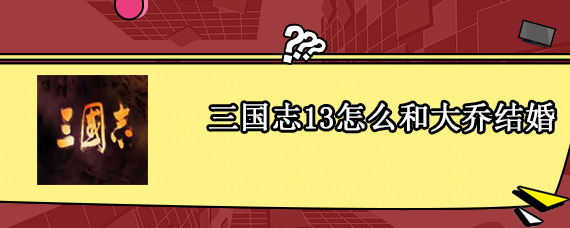 ???

三國志

三国志13怎么和大乔结婚